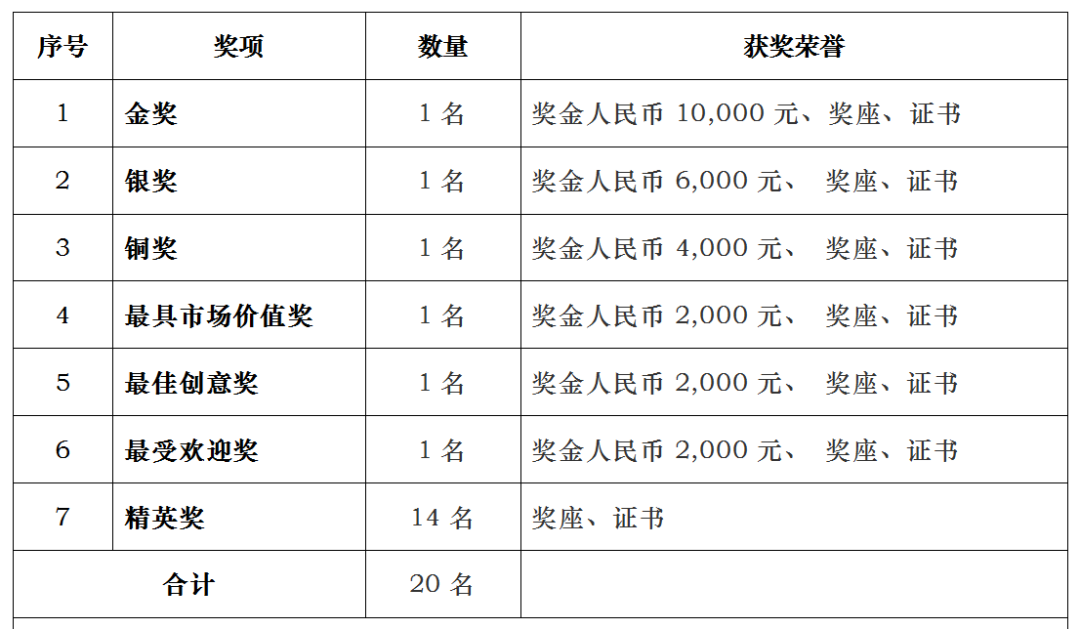 | 序号 | 奖项 | 数量 | 获奖荣誉 |
|---|---|---|---|
| 1 | 金奖 | 1名 | 奖金人民币10,000元、奖座、证书 |
| 2 | 银奖 | 1名 | 奖金人民币6,000元、奖座、证书 |
| 3 | 铜奖 | 1名 | 奖金人民币4,000元、奖座、证书 |
| 4 | 最具市场价值奖 | 1名 | 奖金人民币2,000元、奖座、证书 |
| 5 | 最佳创意奖 | 1名 | 奖金人民币2,000元、奖座、证书 |
| 6 | 最受欢迎奖 | 1名 | 奖金人民币2,000元、奖座、证书 |
| 7 | 精英奖 | 14名 | 奖座、证书 |
| 合计 | | 20名 | |